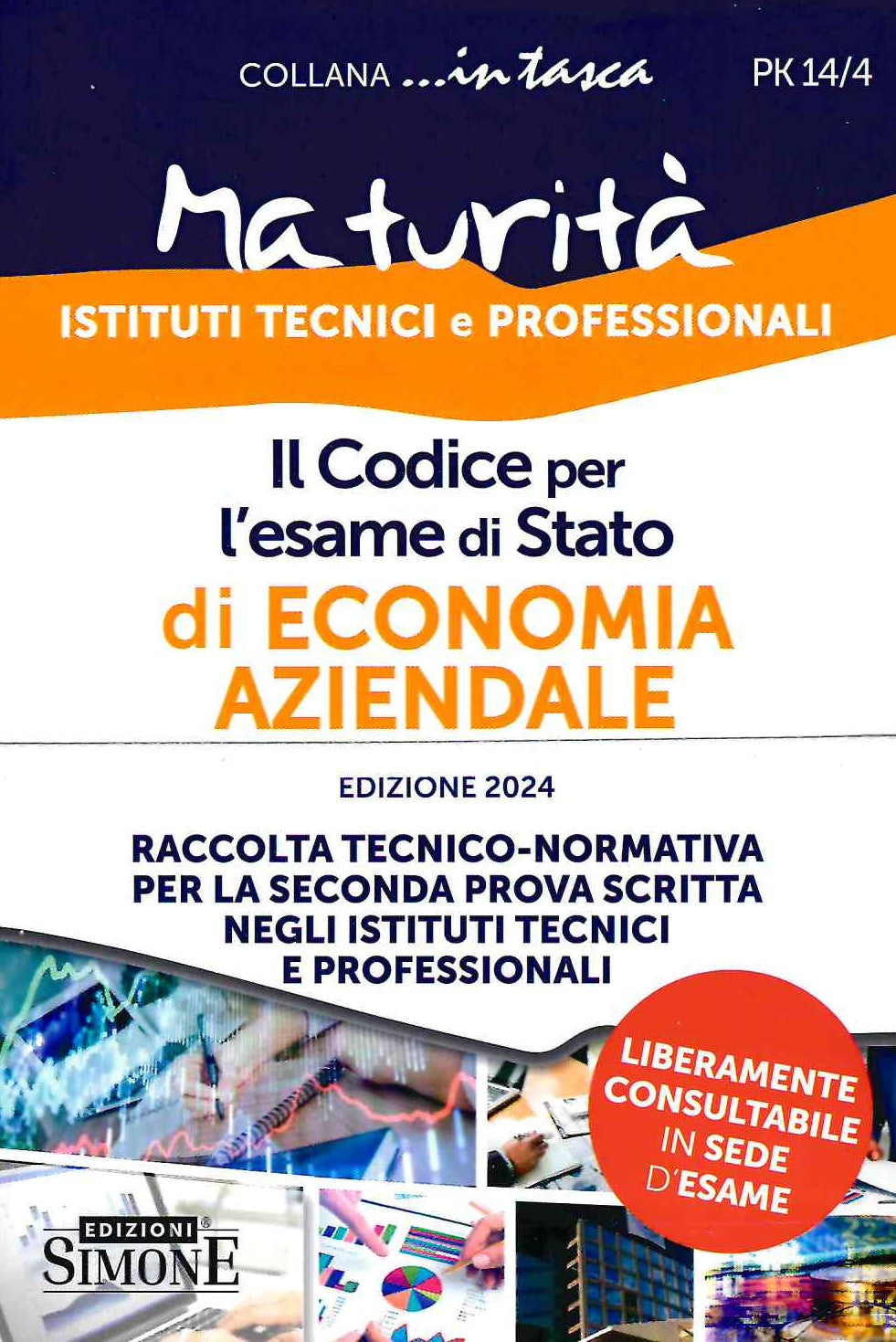 COLLANA ...in tasca PK 14/4

Maturità

ISTITUTI TECNICI e PROFESSIONALI

Il Codice per l'esame di Stato di ECONOMIA AZIENDALE

EDIZIONE 2024

RACCOLTA TECNICO-NORMATIVA PER LA SECONDA PROVA SCRITTA NEGLI ISTITUTI TECNICI E PROFESSIONALI

LIBERAMENTE CONSULTABILE IN SEDE D'ESAME

EDIZIONI SIMONE